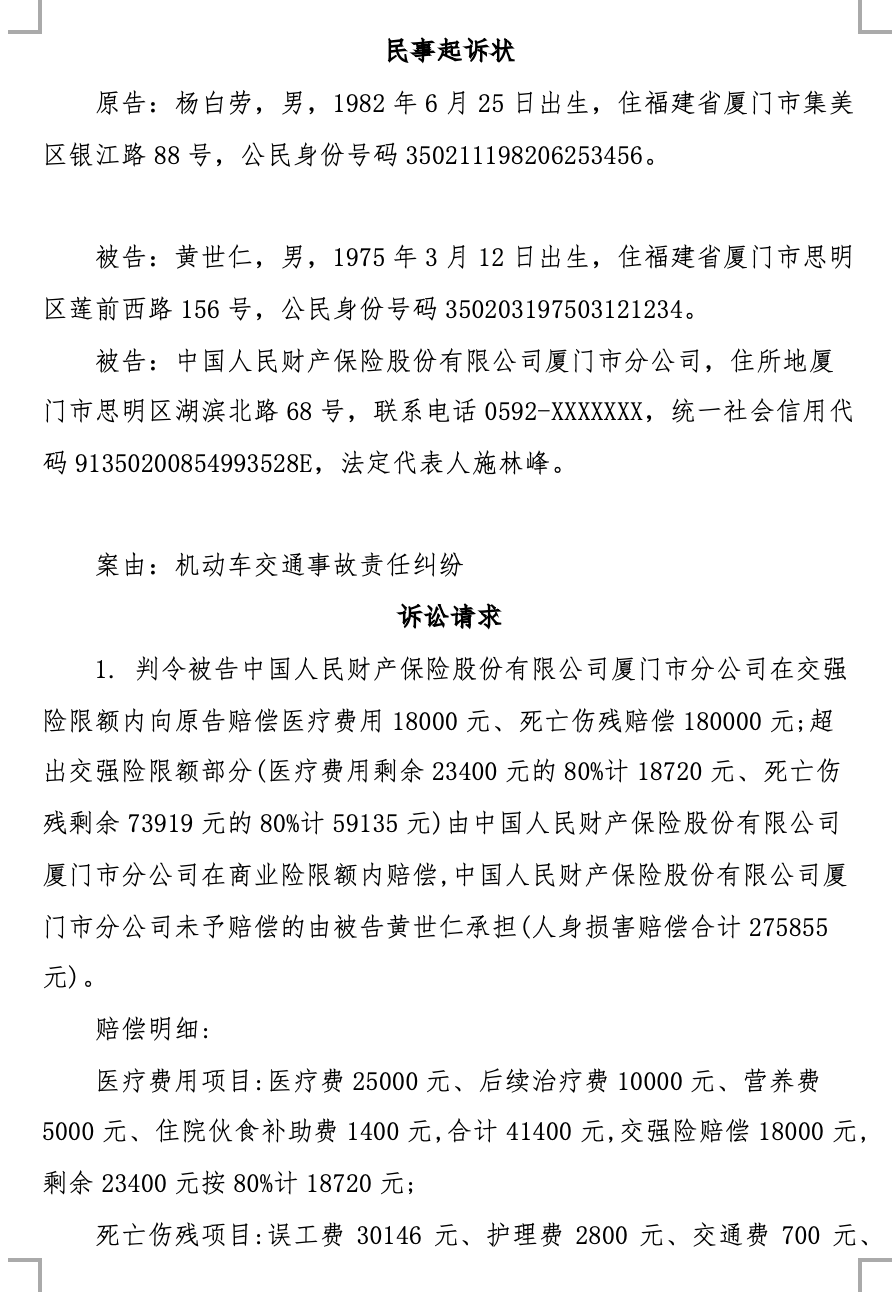 民事起诉状

原告：杨白劳，男，1982 年 6 月 25 日出生，住福建省厦门市集美区银江路 88 号，公民身份号码 350211198206253456。

被告：黄世仁，男，1975 年 3 月 12 日出生，住福建省厦门市思明区莲前西路 156 号，公民身份号码 350203197503121234。

被告：中国人民财产保险股份有限公司厦门市分公司，住所地厦门市思明区湖滨北路 68 号，联系电话 0592-XXXXXXX，统一社会信用代码 91350200854993528E，法定代表人施林峰。

案由：机动车交通事故责任纠纷

诉讼请求

1. 判令被告中国人民财产保险股份有限公司厦门市分公司在交强险限额内向原告赔偿医疗费用 18000 元、死亡伤残赔偿 180000 元;超出交强险限额部分(医疗费用剩余 23400 元的 80%计 18720 元、死亡伤残剩余 73919 元的 80%计 59135 元)由中国人民财产保险股份有限公司厦门市分公司在商业险限额内赔偿,中国人民财产保险股份有限公司厦门市分公司未予赔偿的由被告黄世仁承担(人身损害赔偿合计 275855 元)。

赔偿明细:

医疗费用项目:医疗费 25000 元、后续治疗费 10000 元、营养费 5000 元、住院伙食补助费 1400 元,合计 41400 元,交强险赔偿 18000 元,剩余 23400 元按 80%计 18720 元;

死亡伤残项目:误工费 30146 元、护理费 2800 元、交通费 700 元、